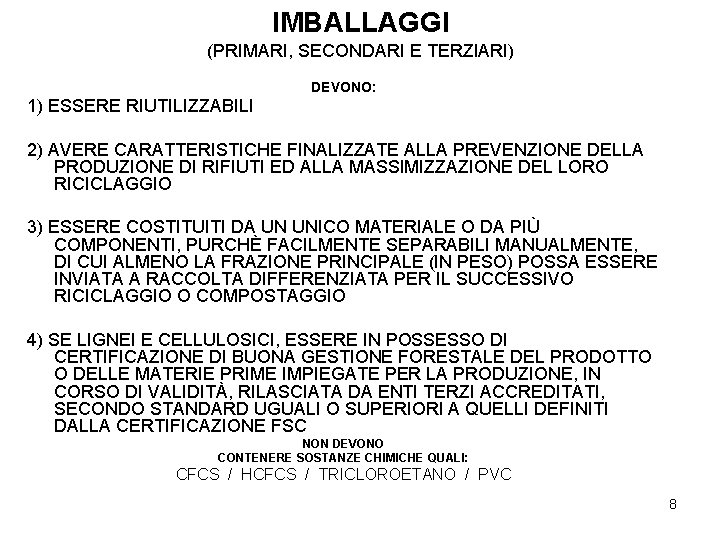 IMBALLAGGI
(PRIMARI, SECONDARI E TERZIARI)

DEVONO:

1) ESSERE RIUTILIZZABILI

2) AVERE CARATTERISTICHE FINALIZZATE ALLA PREVENZIONE DELLA PRODUZIONE DI RIFIUTI ED ALLA MASSIMIZZAZIONE DEL LORO RICICLAGGIO

3) ESSERE COSTITUITI DA UN UNICO MATERIALE O DA PIÙ COMPONENTI, PURCHÈ FACILMENTE SEPARABILI MANUALMENTE, DI CUI ALMENO LA FRAZIONE PRINCIPALE (IN PESO) POSSA ESSERE INVIATA A RACCOLTA DIFFERENZIATA PER IL SUCCESSIVO RICICLAGGIO O COMPOSTAGGIO

4) SE LIGNEI E CELLULOSICI, ESSERE IN POSSESSO DI CERTIFICAZIONE DI BUONA GESTIONE FORESTALE DEL PRODOTTO O DELLE MATERIE PRIME IMPIEGATE PER LA PRODUZIONE, IN CORSO DI VALIDITÀ, RILASCIATA DA ENTI TERZI ACCREDITATI, SECONDO STANDARD UGUALI O SUPERIORI A QUELLI DEFINITI DALLA CERTIFICAZIONE FSC

NON DEVONO
CONTENERE SOSTANZE CHIMICHE QUALI:
CFCS / HCFCS / TRICLOROETANO / PVC

8